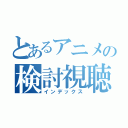 とあるアニメの
検討視聴
インデックス